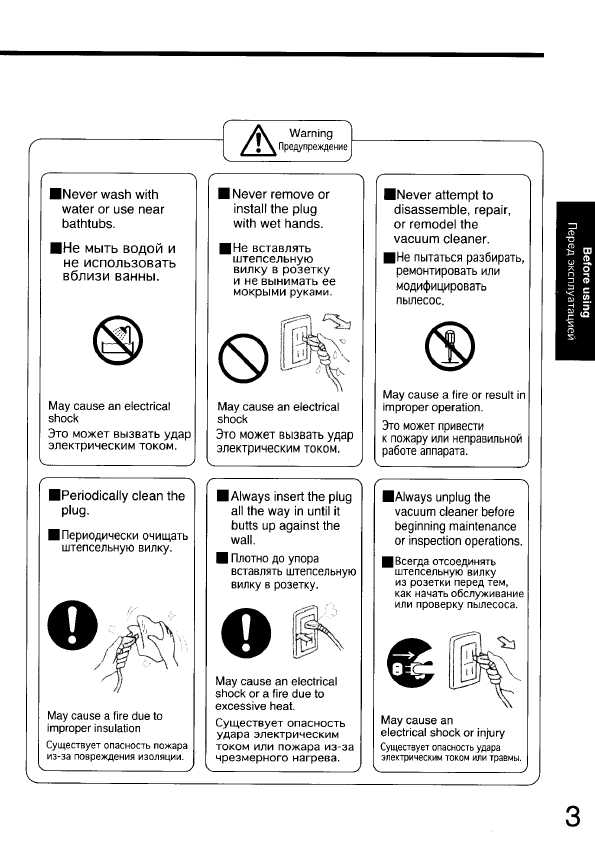 Warning
Предупреждение

■Never wash with water or use near bathtubs.

■Не мыть водой и не использовать вблизи ванны.

May cause an electrical shock
Это может вызвать удар электрическим током.

■Never remove or install the plug with wet hands.

■Не вставлять штепсельную вилку в розетку и не вынимать ее мокрыми руками.

May cause an electrical shock
Это может вызвать удар электрическим током.

■Never attempt to disassemble, repair, or remodel the vacuum cleaner.

■Не пытаться разбирать, ремонтировать или модифицировать пылесос.

May cause a fire or result in improper operation.
Это может привести к пожару или неправильной работе аппарата.

■Periodically clean the plug.

■Периодически очищать штепсельную вилку.

May cause a fire due to improper insulation
Существует опасность пожара из-за повреждения изоляции.

■Always insert the plug all the way in until it butts up against the wall.

■Плотно до упора вставлять штепсельную вилку в розетку.

May cause an electrical shock or a fire due to excessive heat.
Существует опасность удара электрическим током или пожара из-за чрезмерного нагрева.

■Always unplug the vacuum cleaner before beginning maintenance or inspection operations.

■Всегда отсоединять штепсельную вилку из розетки перед тем, как начать обслуживание или проверку пылесоса.

May cause an electrical shock or injury
Существует опасность удара электрическим током или травмы.

Before using
Перед эксплуатацией

3